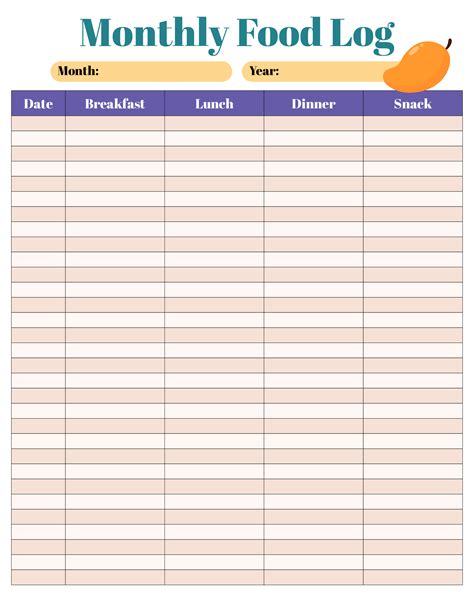 Monthly Food Log

Month:

Year:

| Date | Breakfast | Lunch | Dinner | Snack |
|---|---|---|---|---|
| | | | | |